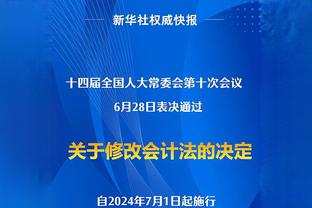 新华社权威快报

十四届全国人大常委会第十次会议
6月28日表决通过

关于修改会计法的决定

自2024年7月1日起施行